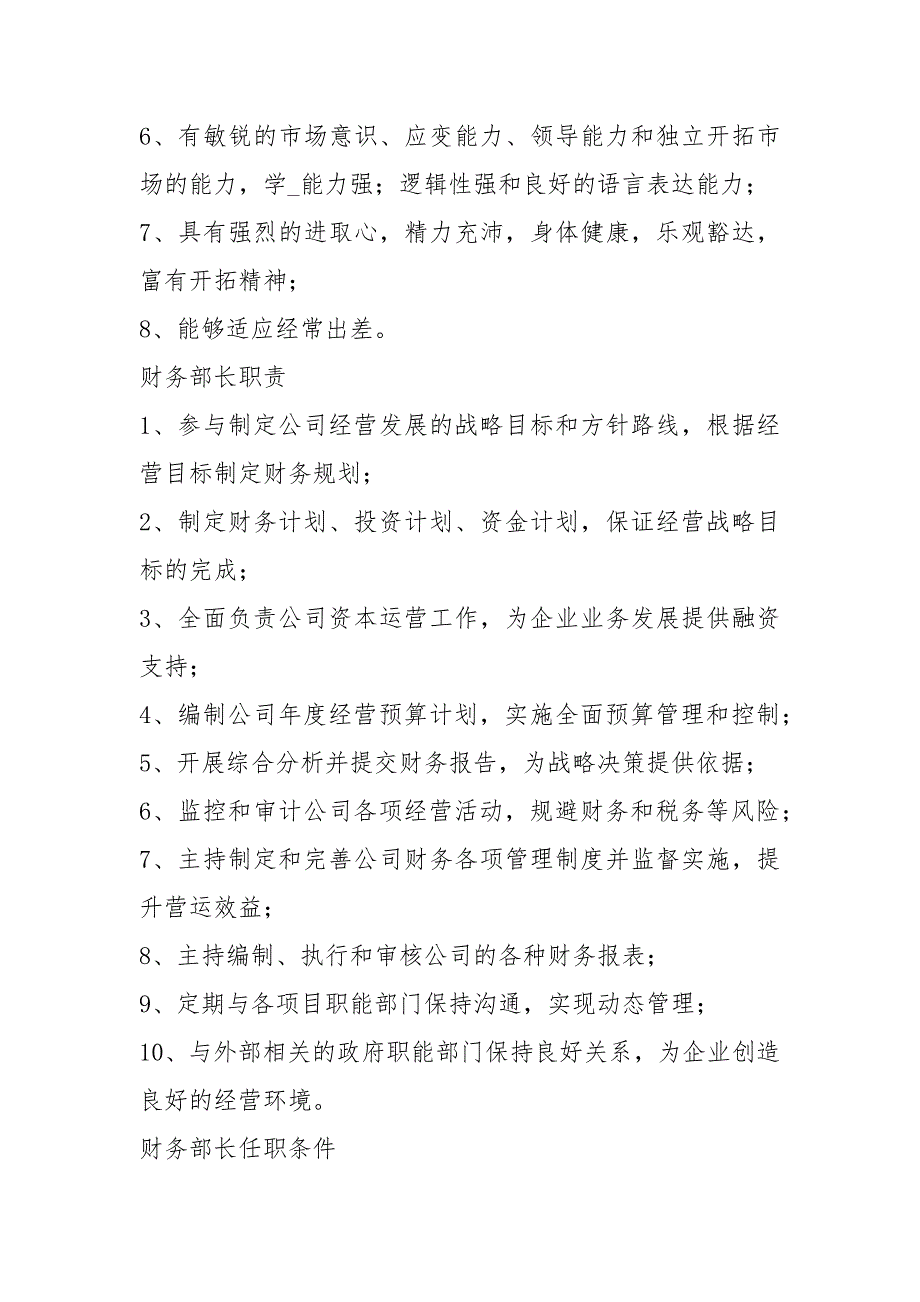 6、有敏锐的市场意识、应变能力、领导能力和独立开拓市场的能力，学_能力强；逻辑性强和良好的语言表达能力；

7、具有强烈的进取心，精力充沛，身体健康，乐观豁达，富有开拓精神；

8、能够适应经常出差。

财务部长职责

1、参与制定公司经营发展的战略目标和方针路线，根据经营目标制定财务规划；

2、制定财务计划、投资计划、资金计划，保证经营战略目标的完成；

3、全面负责公司资本运营工作，为企业业务发展提供融资支持；

4、编制公司年度经营预算计划，实施全面预算管理和控制；

5、开展综合分析并提交财务报告，为战略决策提供依据；

6、监控和审计公司各项经营活动，规避财务和税务等风险；

7、主持制定和完善公司财务各项管理制度并监督实施，提升营运效益；

8、主持编制、执行和审核公司的各种财务报表；

9、定期与各项目职能部门保持沟通，实现动态管理；

10、与外部相关的政府职能部门保持良好关系，为企业创造良好的经营环境。

财务部长任职条件